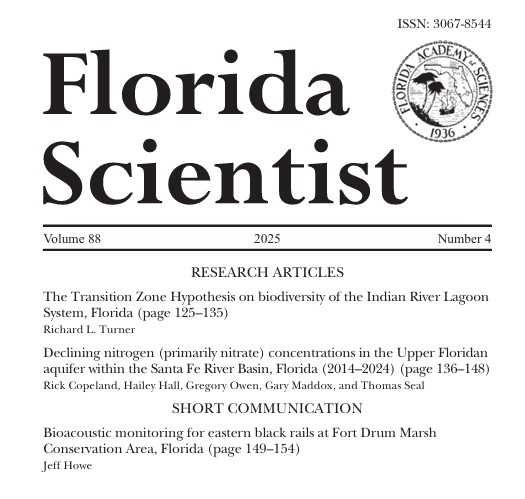 ISSN: 3067-8544

Florida Scientist

FLORIDA ACADEMY OF SCIENCES 1936

Volume 88 2025 Number 4

RESEARCH ARTICLES

The Transition Zone Hypothesis on biodiversity of the Indian River Lagoon System, Florida (page 125–135)
Richard L. Turner

Declining nitrogen (primarily nitrate) concentrations in the Upper Floridan aquifer within the Santa Fe River Basin, Florida (2014–2024) (page 136–148)
Rick Copeland, Hailey Hall, Gregory Owen, Gary Maddox, and Thomas Seal

SHORT COMMUNICATION

Bioacoustic monitoring for eastern black rails at Fort Drum Marsh Conservation Area, Florida (page 149–154)
Jeff Howe